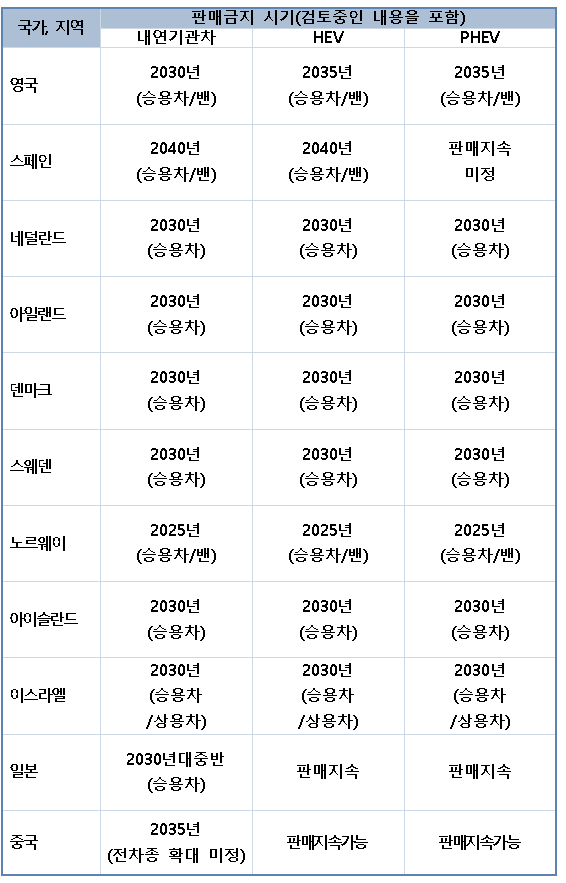 | 국가, 지역 | 판매금지 시기(검토중인 내용을 포함) | | |
|---|---|---|---|
| | 내연기관차 | HEV | PHEV |
| 영국 | 2030년 (승용차/밴) | 2035년 (승용차/밴) | 2035년 (승용차/밴) |
| 스페인 | 2040년 (승용차/밴) | 2040년 (승용차/밴) | 판매지속 미정 |
| 네덜란드 | 2030년 (승용차) | 2030년 (승용차) | 2030년 (승용차) |
| 아일랜드 | 2030년 (승용차) | 2030년 (승용차) | 2030년 (승용차) |
| 덴마크 | 2030년 (승용차) | 2030년 (승용차) | 2030년 (승용차) |
| 스웨덴 | 2030년 (승용차) | 2030년 (승용차) | 2030년 (승용차) |
| 노르웨이 | 2025년 (승용차/밴) | 2025년 (승용차/밴) | 2025년 (승용차/밴) |
| 아이슬란드 | 2030년 (승용차) | 2030년 (승용차) | 2030년 (승용차) |
| 이스라엘 | 2030년 (승용차 /상용차) | 2030년 (승용차 /상용차) | 2030년 (승용차 /상용차) |
| 일본 | 2030년대중반 (승용차) | 판매지속 | 판매지속 |
| 중국 | 2035년 (전차종 확대 미정) | 판매지속가능 | 판매지속가능 |